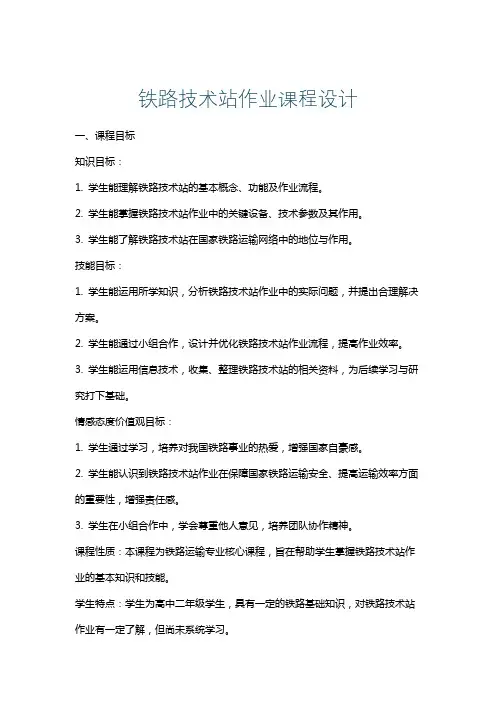 铁路技术站作业课程设计

一、课程目标

知识目标：

1. 学生能理解铁路技术站的基本概念、功能及作业流程。

2. 学生能掌握铁路技术站作业中的关键设备、技术参数及其作用。

3. 学生能了解铁路技术站在国家铁路运输网络中的地位与作用。

技能目标：

1. 学生能运用所学知识，分析铁路技术站作业中的实际问题，并提出合理解决方案。

2. 学生能通过小组合作，设计并优化铁路技术站作业流程，提高作业效率。

3. 学生能运用信息技术，收集、整理铁路技术站的相关资料，为后续学习与研究打下基础。

情感态度价值观目标：

1. 学生通过学习，培养对我国铁路事业的热爱，增强国家自豪感。

2. 学生能认识到铁路技术站作业在保障国家铁路运输安全、提高运输效率方面的重要性，增强责任感。

3. 学生在小组合作中，学会尊重他人意见，培养团队协作精神。

课程性质：本课程为铁路运输专业核心课程，旨在帮助学生掌握铁路技术站作业的基本知识和技能。

学生特点：学生为高中二年级学生，具有一定的铁路基础知识，对铁路技术站作业有一定了解，但尚未系统学习。